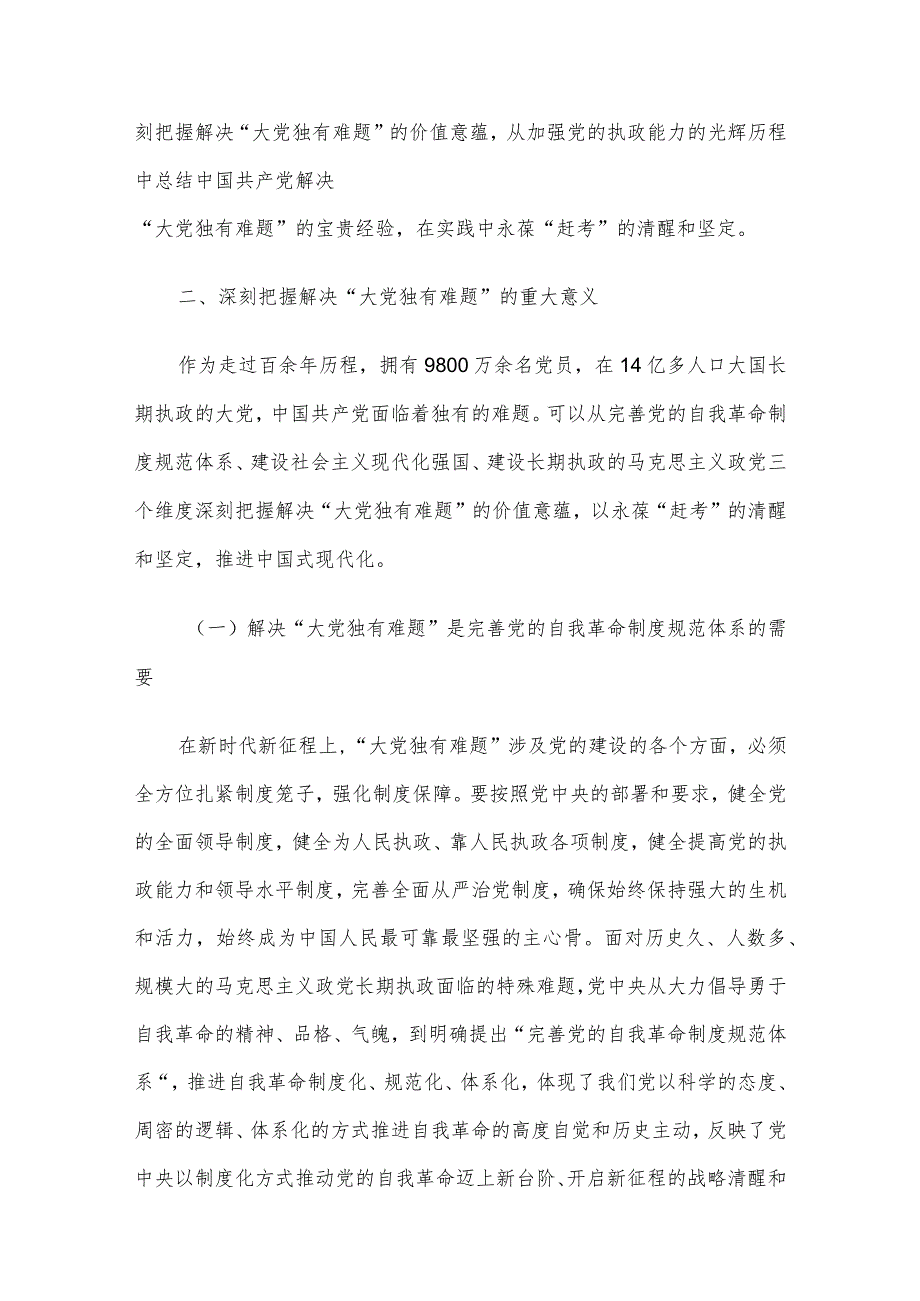 刻把握解决“大党独有难题”的价值意蕴，从加强党的执政能力的光辉历程中总结中国共产党解决
“大党独有难题”的宝贵经验，在实践中永葆“赶考”的清醒和坚定。

二、深刻把握解决“大党独有难题”的重大意义

作为走过百余年历程，拥有9800万余名党员，在14亿多人口大国长期执政的大党，中国共产党面临着独有的难题。可以从完善党的自我革命制度规范体系、建设社会主义现代化强国、建设长期执政的马克思主义政党三个维度深刻把握解决“大党独有难题”的价值意蕴，以永葆“赶考”的清醒和坚定，推进中国式现代化。

（一）解决“大党独有难题”是完善党的自我革命制度规范体系的需要

在新时代新征程上，“大党独有难题”涉及党的建设的各个方面，必须全方位扎紧制度笼子，强化制度保障。要按照党中央的部署和要求，健全党的全面领导制度，健全为人民执政、靠人民执政各项制度，健全提高党的执政能力和领导水平制度，完善全面从严治党制度，确保始终保持强大的生机和活力，始终成为中国人民最可靠最坚强的主心骨。面对历史久、人数多、规模大的马克思主义政党长期执政面临的特殊难题，党中央从大力倡导勇于自我革命的精神、品格、气魄，到明确提出“完善党的自我革命制度规范体系“，推进自我革命制度化、规范化、体系化，体现了我们党以科学的态度、周密的逻辑、体系化的方式推进自我革命的高度自觉和历史主动，反映了党中央以制度化方式推动党的自我革命迈上新台阶、开启新征程的战略清醒和